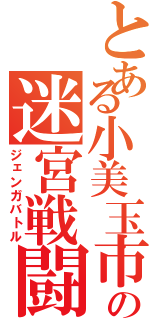 とある小美玉市の
迷宮戦闘
ジェンガバトル